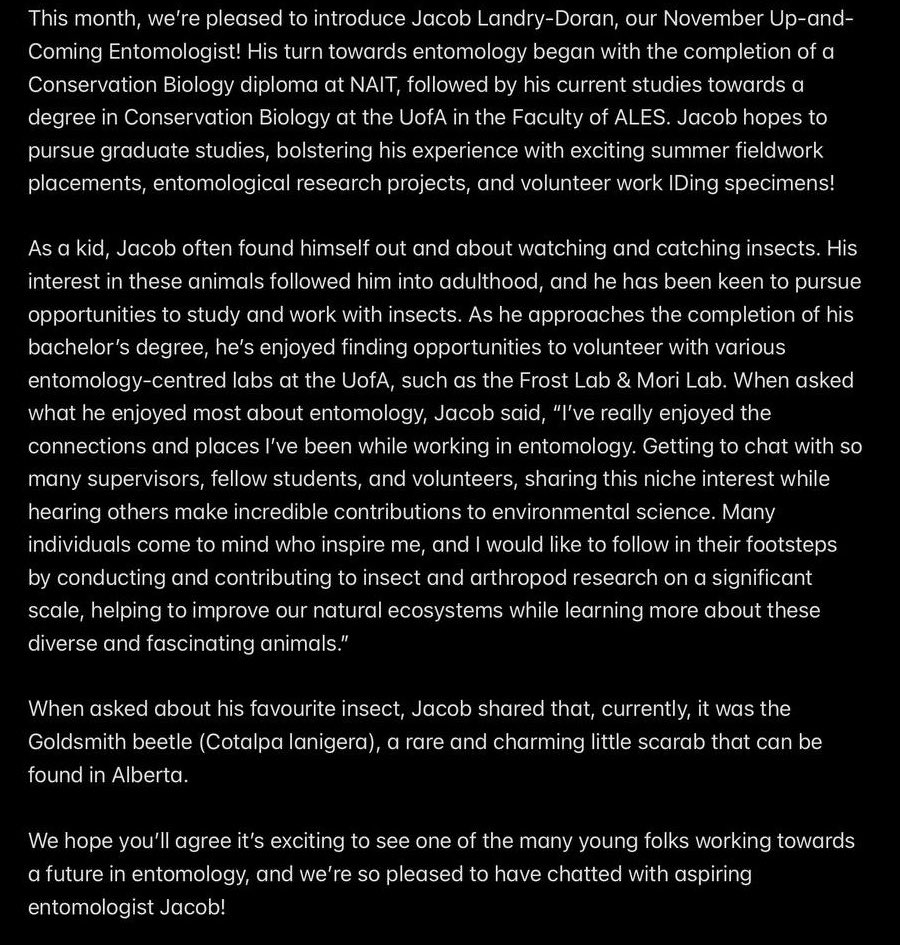 This month, we're pleased to introduce Jacob Landry-Doran, our November Up-and-Coming Entomologist! His turn towards entomology began with the completion of a Conservation Biology diploma at NAIT, followed by his current studies towards a degree in Conservation Biology at the UofA in the Faculty of ALES. Jacob hopes to pursue graduate studies, bolstering his experience with exciting summer fieldwork placements, entomological research projects, and volunteer work IDing specimens!

As a kid, Jacob often found himself out and about watching and catching insects. His interest in these animals followed him into adulthood, and he has been keen to pursue opportunities to study and work with insects. As he approaches the completion of his bachelor's degree, he's enjoyed finding opportunities to volunteer with various entomology-centred labs at the UofA, such as the Frost Lab & Mori Lab. When asked what he enjoyed most about entomology, Jacob said, "I've really enjoyed the connections and places I've been while working in entomology. Getting to chat with so many supervisors, fellow students, and volunteers, sharing this niche interest while hearing others make incredible contributions to environmental science. Many individuals come to mind who inspire me, and I would like to follow in their footsteps by conducting and contributing to insect and arthropod research on a significant scale, helping to improve our natural ecosystems while learning more about these diverse and fascinating animals."

When asked about his favourite insect, Jacob shared that, currently, it was the Goldsmith beetle (Cotalpa lanigera), a rare and charming little scarab that can be found in Alberta.

We hope you'll agree it's exciting to see one of the many young folks working towards a future in entomology, and we're so pleased to have chatted with aspiring entomologist Jacob!